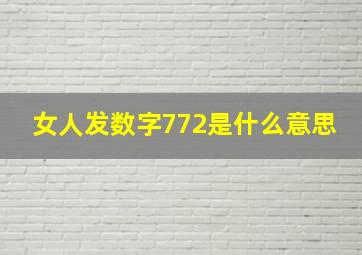 女人发数字772是什么意思